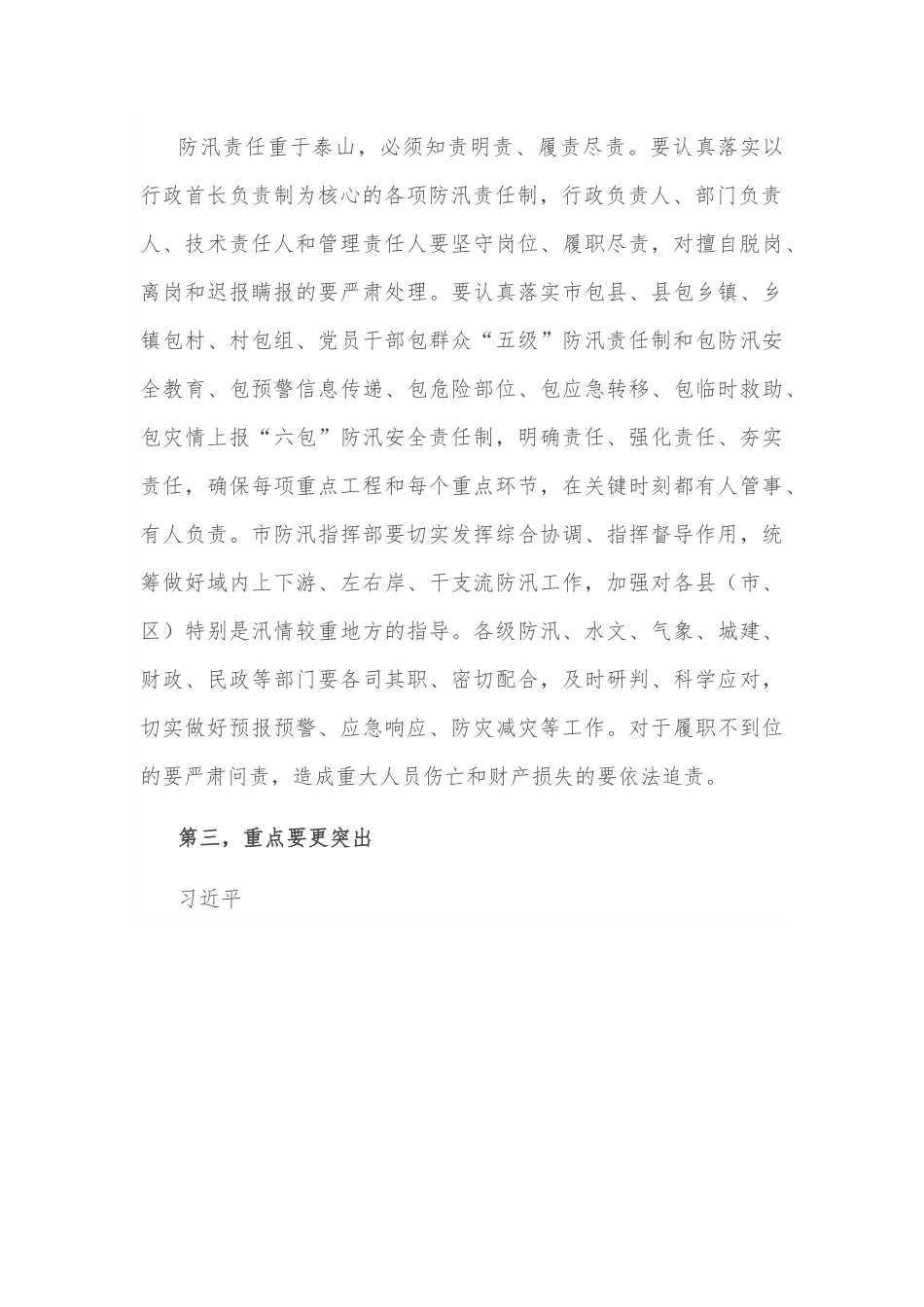 防汛责任重于泰山，必须知责明责、履责尽责。要认真落实以行政首长负责制为核心的各项防汛责任制，行政负责人、部门负责人、技术责任人和管理责任人要坚守岗位、履职尽责，对擅自脱岗、离岗和迟报瞒报的要严肃处理。要认真落实市包县、县包乡镇、乡镇包村、村包组、党员干部包群众“五级”防汛责任制和包防汛安全教育、包预警信息传递、包危险部位、包应急转移、包临时救助、包灾情上报“六包”防汛安全责任制，明确责任、强化责任、夯实责任，确保每项重点工程和每个重点环节，在关键时刻都有人管事、有人负责。市防汛指挥部要切实发挥综合协调、指挥督导作用，统筹做好域内上下游、左右岸、干支流防汛工作，加强对各县（市、区）特别是汛情较重地方的指导。各级防汛、水文、气象、城建、财政、民政等部门要各司其职、密切配合，及时研判、科学应对，切实做好预报预警、应急响应、防灾减灾等工作。对于履职不到位的要严肃问责，造成重大人员伤亡和财产损失的要依法追责。

第三，重点要更突出

习近平